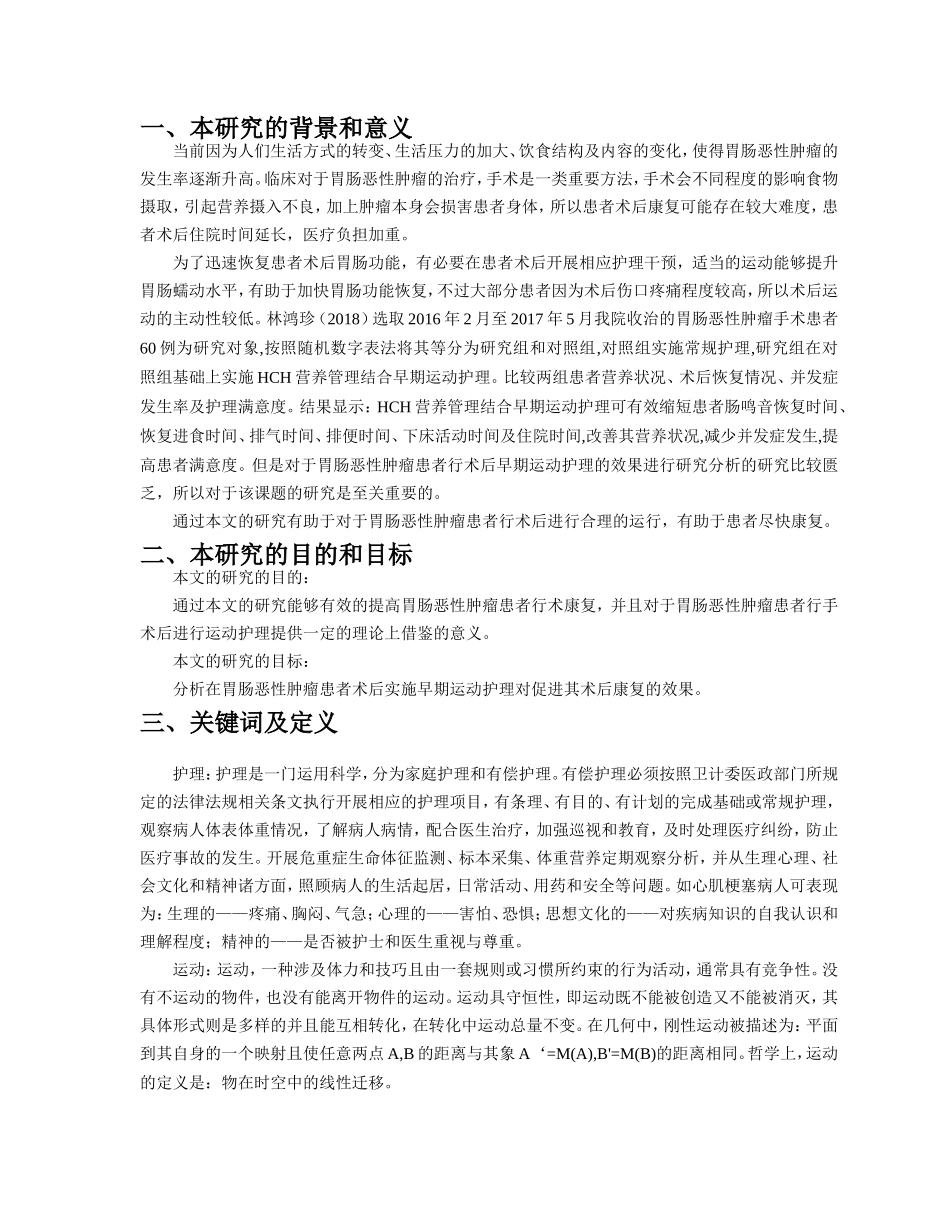 一、本研究的背景和意义

当前因为人们生活方式的转变、生活压力的加大、饮食结构及内容的变化，使得胃肠恶性肿瘤的发生率逐渐升高。临床对于胃肠恶性肿瘤的治疗，手术是一类重要方法，手术会不同程度的影响食物摄取，引起营养摄入不良，加上肿瘤本身会损害患者身体，所以患者术后康复可能存在较大难度，患者术后住院时间延长，医疗负担加重。

为了迅速恢复患者术后胃肠功能，有必要在患者术后开展相应护理干预，适当的运动能够提升胃肠蠕动水平，有助于加快胃肠功能恢复，不过大部分患者因为术后伤口疼痛程度较高，所以术后运动的主动性较低。林鸿珍（2018）选取 2016 年 2 月至 2017 年 5 月我院收治的胃肠恶性肿瘤手术患者 60 例为研究对象,按照随机数字表法将其等分为研究组和对照组,对照组实施常规护理,研究组在对照组基础上实施 HCH 营养管理结合早期运动护理。比较两组患者营养状况、术后恢复情况、并发症发生率及护理满意度。结果显示：HCH 营养管理结合早期运动护理可有效缩短患者肠鸣音恢复时间、恢复进食时间、排气时间、排便时间、下床活动时间及住院时间,改善其营养状况,减少并发症发生,提高患者满意度。但是对于胃肠恶性肿瘤患者行术后早期运动护理的效果进行研究分析的研究比较匮乏，所以对于该课题的研究是至关重要的。

通过本文的研究有助于对于胃肠恶性肿瘤患者行术后进行合理的运行，有助于患者尽快康复。

二、本研究的目的和目标

本文的研究的目的：

通过本文的研究能够有效的提高胃肠恶性肿瘤患者行术康复，并且对于胃肠恶性肿瘤患者行手术后进行运动护理提供一定的理论上借鉴的意义。

本文的研究的目标：

分析在胃肠恶性肿瘤患者术后实施早期运动护理对促进其术后康复的效果。

三、关键词及定义

护理：护理是一门运用科学，分为家庭护理和有偿护理。有偿护理必须按照卫计委医政部门所规定的法律法规相关条文执行开展相应的护理项目，有条理、有目的、有计划的完成基础或常规护理，观察病人体表体重情况，了解病人病情，配合医生治疗，加强巡视和教育，及时处理医疗纠纷，防止医疗事故的发生。开展危重症生命体征监测、标本采集、体重营养定期观察分析，并从生理心理、社会文化和精神诸方面，照顾病人的生活起居，日常活动、用药和安全等问题。如心肌梗塞病人可表现为：生理的——疼痛、胸闷、气急；心理的——害怕、恐惧；思想文化的——对疾病知识的自我认识和理解程度；精神的——是否被护士和医生重视与尊重。

运动：运动，一种涉及体力和技巧且由一套规则或习惯所约束的行为活动，通常具有竞争性。没有不运动的物件，也没有能离开物件的运动。运动具守恒性，即运动既不能被创造又不能被消灭，其具体形式则是多样的并且能互相转化，在转化中运动总量不变。在几何中，刚性运动被描述为：平面到其自身的一个映射且使任意两点 A,B 的距离与其象 A‘=M(A),B'=M(B)的距离相同。哲学上，运动的定义是：物在时空中的线性迁移。